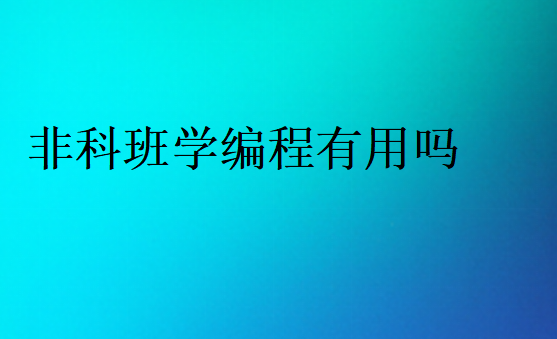 非科班学编程有用吗